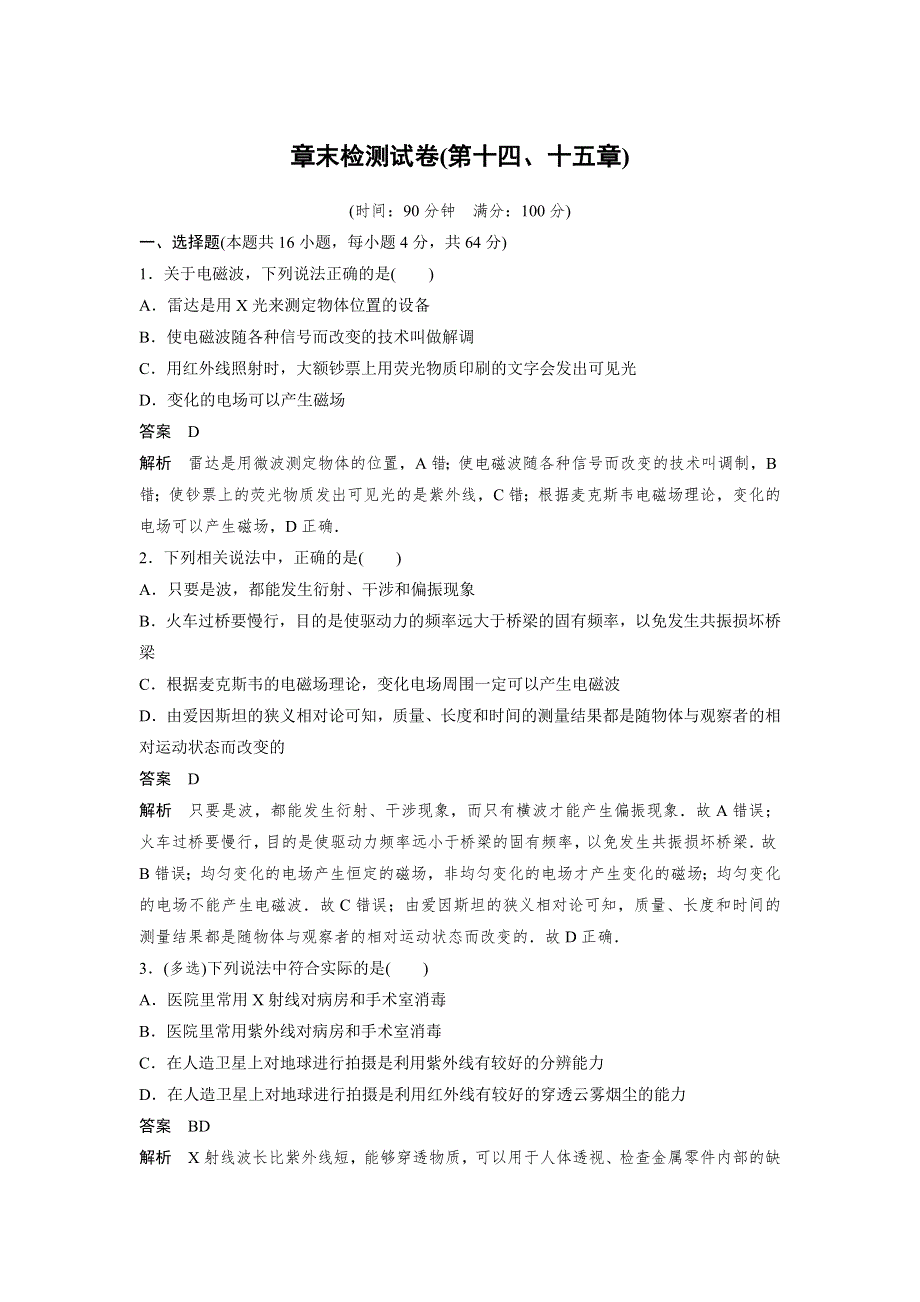 章末检测试卷(第十四、十五章)

(时间：90 分钟　满分：100 分)

一、选择题(本题共 16 小题，每小题 4 分，共 64 分)

1．关于电磁波，下列说法正确的是(　　)

A．雷达是用 X 光来测定物体位置的设备

B．使电磁波随各种信号而改变的技术叫做解调

C．用红外线照射时，大额钞票上用荧光物质印刷的文字会发出可见光

D．变化的电场可以产生磁场

答案　D

解析　雷达是用微波测定物体的位置，A 错；使电磁波随各种信号而改变的技术叫调制，B 错；使钞票上的荧光物质发出可见光的是紫外线，C 错；根据麦克斯韦电磁场理论，变化的电场可以产生磁场，D 正确．

2．下列相关说法中，正确的是(　　)

A．只要是波，都能发生衍射、干涉和偏振现象

B．火车过桥要慢行，目的是使驱动力的频率远大于桥梁的固有频率，以免发生共振损坏桥梁

C．根据麦克斯韦的电磁场理论，变化电场周围一定可以产生电磁波

D．由爱因斯坦的狭义相对论可知，质量、长度和时间的测量结果都是随物体与观察者的相对运动状态而改变的

答案　D

解析　只要是波，都能发生衍射、干涉现象，而只有横波才能产生偏振现象．故 A 错误；火车过桥要慢行，目的是使驱动力频率远小于桥梁的固有频率，以免发生共振损坏桥梁．故 B 错误；均匀变化的电场产生恒定的磁场，非均匀变化的电场才产生变化的磁场；均匀变化的电场不能产生电磁波．故 C 错误；由爱因斯坦的狭义相对论可知，质量、长度和时间的测量结果都是随物体与观察者的相对运动状态而改变的．故 D 正确．

3．(多选)下列说法中符合实际的是(　　)

A．医院里常用 X 射线对病房和手术室消毒

B．医院里常用紫外线对病房和手术室消毒

C．在人造卫星上对地球进行拍摄是利用紫外线有较好的分辨能力

D．在人造卫星上对地球进行拍摄是利用红外线有较好的穿透云雾烟尘的能力

答案　BD

解析　X 射线波长比紫外线短，能够穿透物质，可以用于人体透视、检查金属零件内部的缺